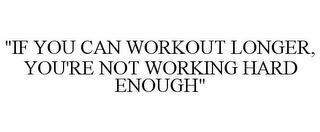 "IF YOU CAN WORKOUT LONGER, YOU'RE NOT WORKING HARD ENOUGH"